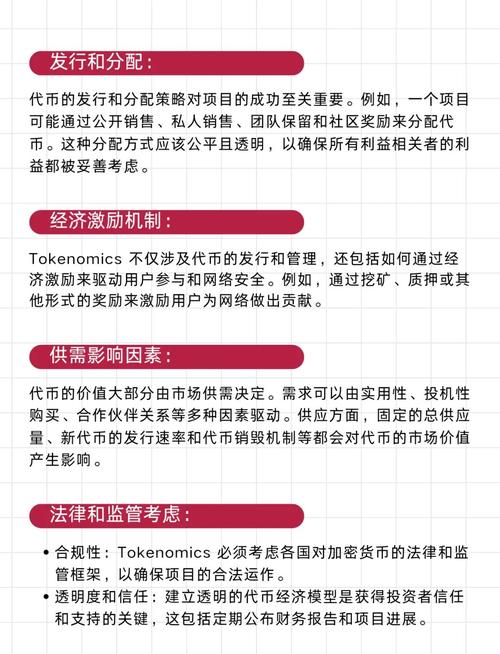 发行和分配：

代币的发行和分配策略对项目的成功至关重要。例如，一个项目可能通过公开销售、私人销售、团队保留和社区奖励来分配代币。这种分配方式应该公平且透明，以确保所有利益相关者的利益都被妥善考虑。

经济激励机制：

Tokenomics 不仅涉及代币的发行和管理，还包括如何通过经济激励来驱动用户参与和网络安全。例如，通过挖矿、质押或其他形式的奖励来激励用户为网络做出贡献。

供需影响因素：

代币的价值大部分由市场供需决定。需求可以由实用性、投机性购买、合作伙伴关系等多种因素驱动。供应方面，固定的总供应量、新代币的发行速率和代币销毁机制等都会对代币的市场价值产生影响。

法律和监管考虑：

• 合规性：Tokenomics 必须考虑各国对加密货币的法律和监管框架，以确保项目的合法运作。
• 透明度和信任：建立透明的代币经济模型是获得投资者信任和支持的关键，这包括定期公布财务报告和项目进展。